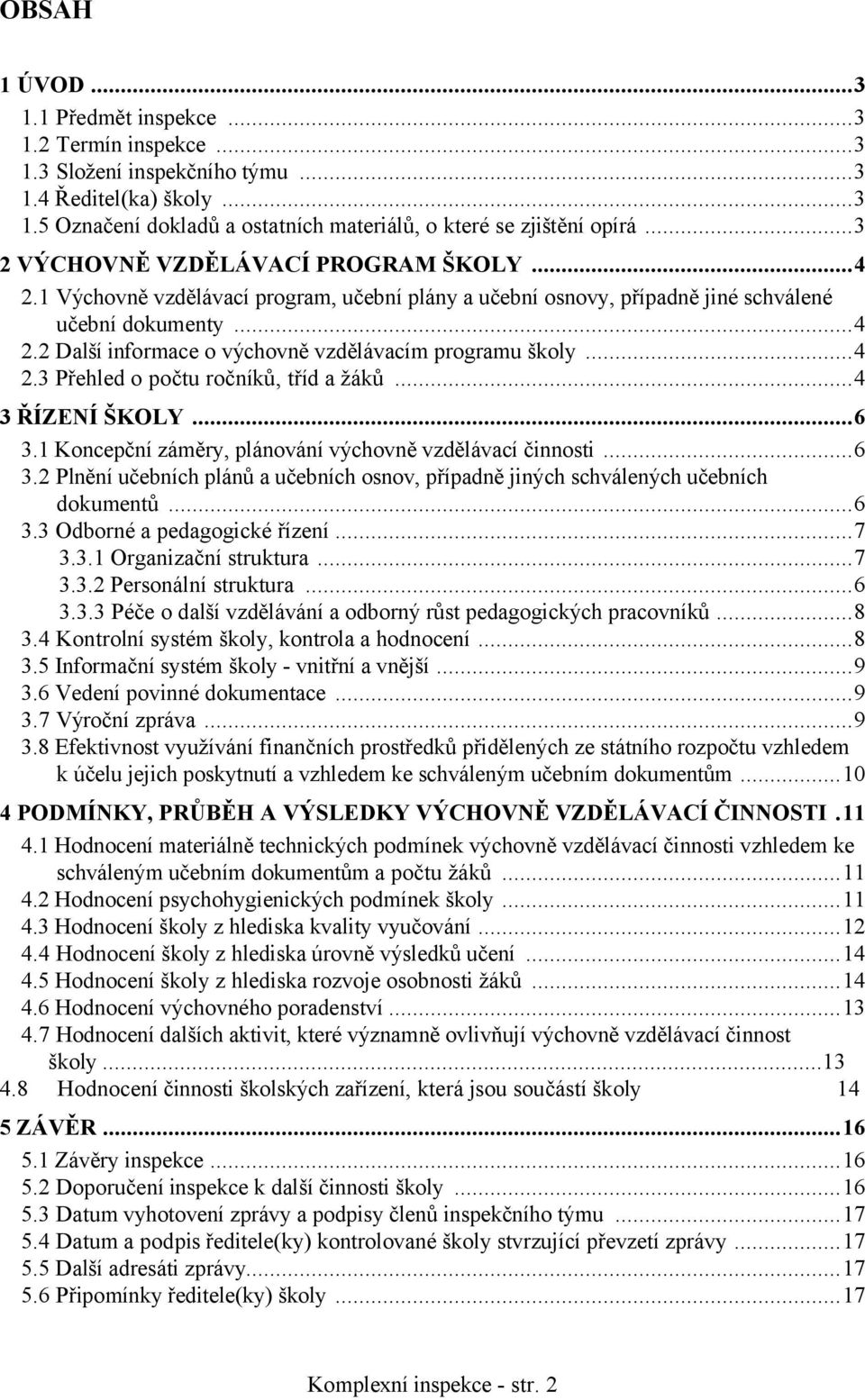 OBSAH

1 ÚVOD ...3
1.1 Předmět inspekce ...3
1.2 Termín inspekce ...3
1.3 Složení inspekčního týmu ...3
1.4 Ředitel(ka) školy ...3
1.5 Označení dokladů a ostatních materiálů, o které se zjištění opírá ...3
2 VÝCHOVNĚ VZDĚLÁVACÍ PROGRAM ŠKOLY ...4
2.1 Výchovně vzdělávací program, učební plány a učební osnovy, případně jiné schválené učební dokumenty ...4
2.2 Další informace o výchovně vzdělávacím programu školy ...4
2.3 Přehled o počtu ročníků, tříd a žáků ...4
3 ŘÍZENÍ ŠKOLY ...6
3.1 Koncepční záměry, plánování výchovně vzdělávací činnosti ...6
3.2 Plnění učebních plánů a učebních osnov, případně jiných schválených učebních dokumentů ...6
3.3 Odborné a pedagogické řízení ...7
3.3.1 Organizační struktura ...7
3.3.2 Personální struktura ...6
3.3.3 Péče o další vzdělávání a odborný růst pedagogických pracovníků ...8
3.4 Kontrolní systém školy, kontrola a hodnocení ...8
3.5 Informační systém školy - vnitřní a vnější ...9
3.6 Vedení povinné dokumentace ...9
3.7 Výroční zpráva ...9
3.8 Efektivnost využívání finančních prostředků přidělených ze státního rozpočtu vzhledem k účelu jejich poskytnutí a vzhledem ke schváleným učebním dokumentům ...10
4 PODMÍNKY, PRŮBĚH A VÝSLEDKY VÝCHOVNĚ VZDĚLÁVACÍ ČINNOSTI .11
4.1 Hodnocení materiálně technických podmínek výchovně vzdělávací činnosti vzhledem ke schváleným učebním dokumentům a počtu žáků ...11
4.2 Hodnocení psychohygienických podmínek školy ...11
4.3 Hodnocení školy z hlediska kvality vyučování ...12
4.4 Hodnocení školy z hlediska úrovně výsledků učení ...14
4.5 Hodnocení školy z hlediska rozvoje osobnosti žáků ...14
4.6 Hodnocení výchovného poradenství ...13
4.7 Hodnocení dalších aktivit, které významně ovlivňují výchovně vzdělávací činnost školy ...13
4.8 Hodnocení činnosti školských zařízení, která jsou součástí školy 14
5 ZÁVĚR ...16
5.1 Závěry inspekce ...16
5.2 Doporučení inspekce k další činnosti školy ...16
5.3 Datum vyhotovení zprávy a podpisy členů inspekčního týmu ...17
5.4 Datum a podpis ředitele(ky) kontrolované školy stvrzující převzetí zprávy ...17
5.5 Další adresáti zprávy...17
5.6 Připomínky ředitele(ky) školy ...17

Komplexní inspekce - str. 2